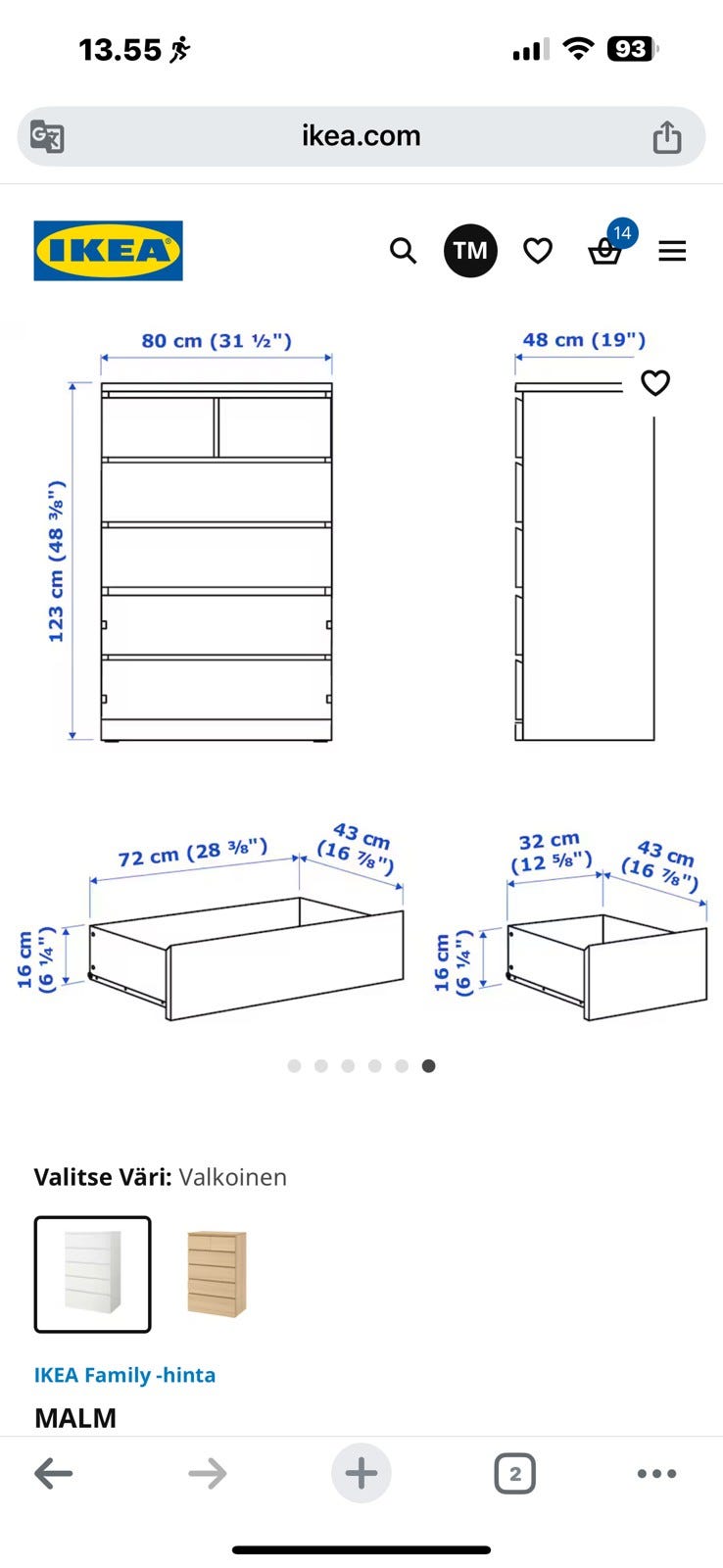 13.55

93

ikea.com

IKEA

TM

14

80 cm (31 ½")

48 cm (19")

123 cm (48 ⅜")

72 cm (28 ⅜")

43 cm (16 ⅞")

16 cm (6 ¼")

32 cm (12 ⅝")

43 cm (16 ⅞")

16 cm (6 ¼")

Valitse Väri: Valkoinen

IKEA Family -hinta

MALM

2